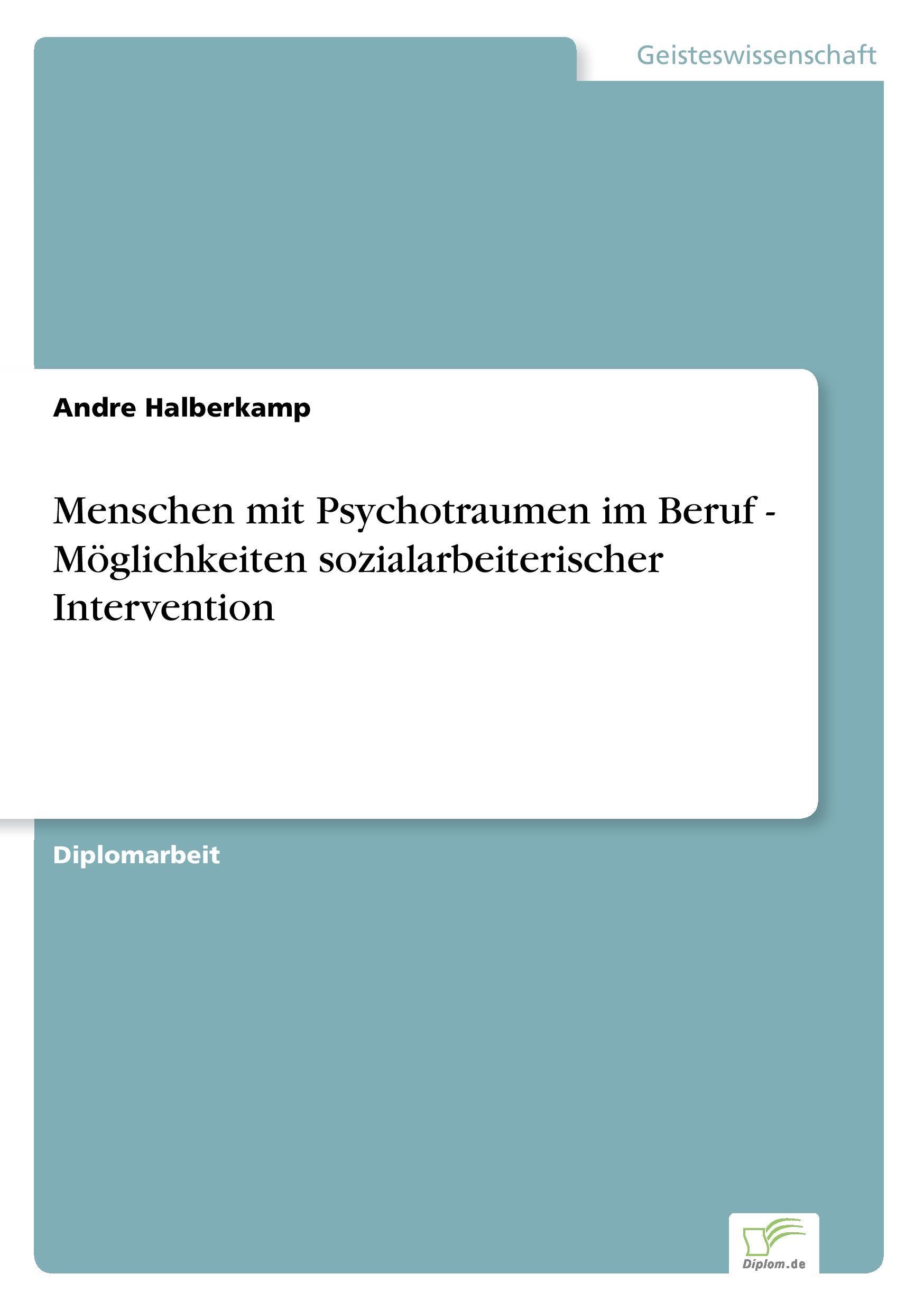 Geisteswissenschaft

Andre Halberkamp

Menschen mit Psychotraumen im Beruf - Möglichkeiten sozialarbeiterischer Intervention

Diplomarbeit

Diplom.de